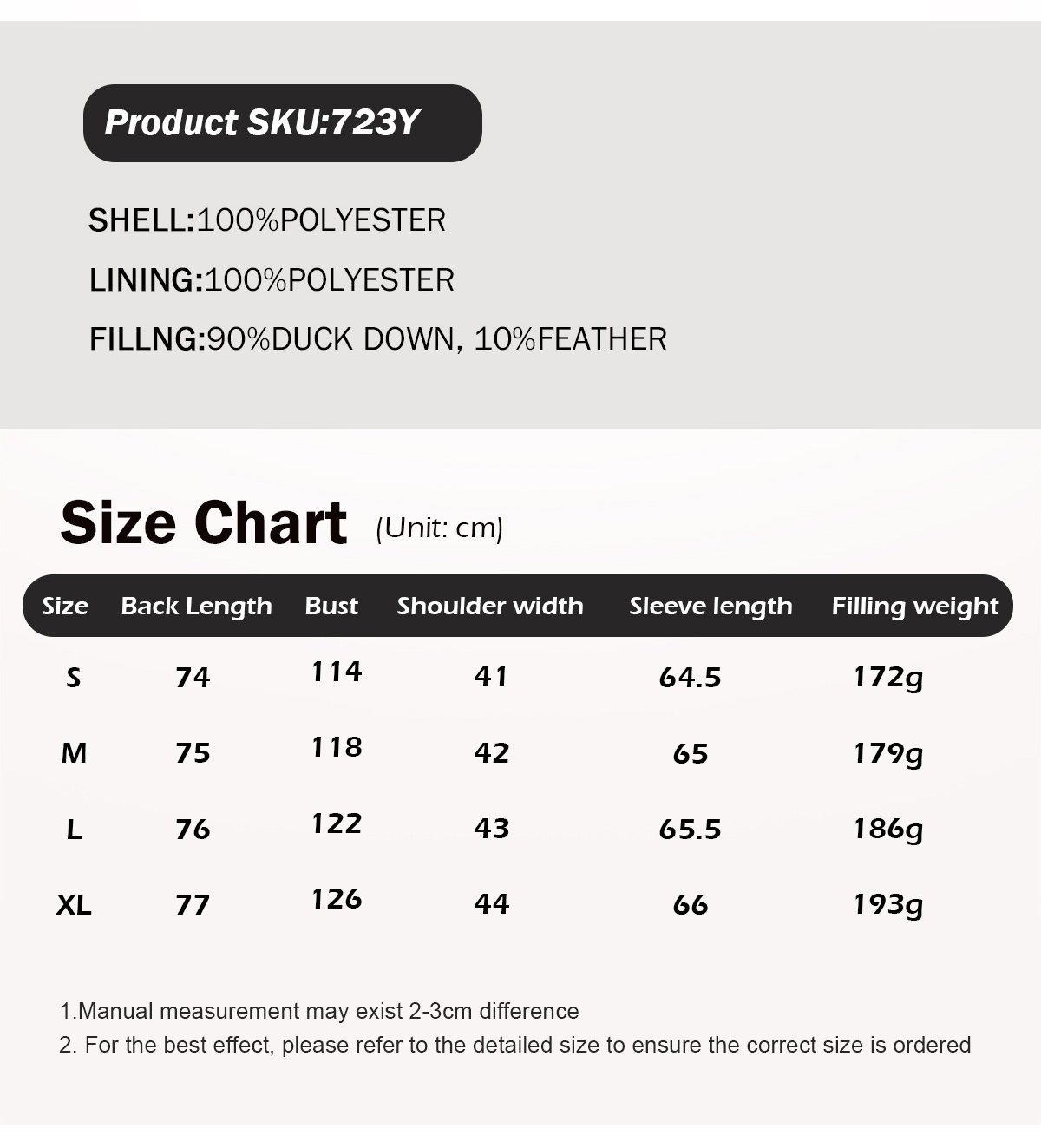 Product SKU:723Y

SHELL:100%POLYESTER

LINING:100%POLYESTER

FILLNG:90%DUCK DOWN, 10%FEATHER

Size Chart (Unit: cm)

| Size | Back Length | Bust | Shoulder width | Sleeve length | Filling weight |
|---|---|---|---|---|---|
| S | 74 | 114 | 41 | 64.5 | 172g |
| M | 75 | 118 | 42 | 65 | 179g |
| L | 76 | 122 | 43 | 65.5 | 186g |
| XL | 77 | 126 | 44 | 66 | 193g |

1.Manual measurement may exist 2-3cm difference

2. For the best effect, please refer to the detailed size to ensure the correct size is ordered